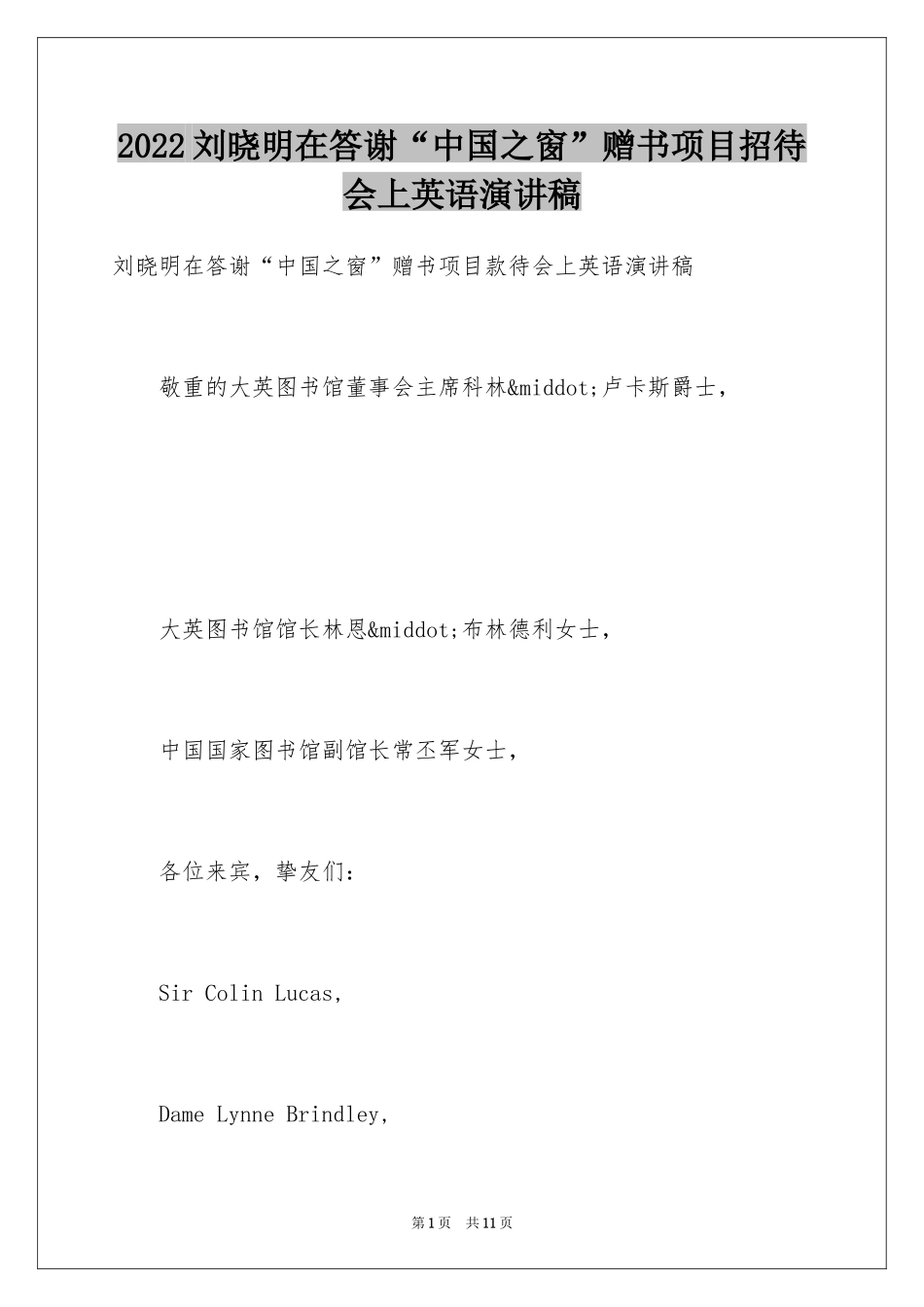 2022刘晓明在答谢“中国之窗”赠书项目招待会上英语演讲稿

刘晓明在答谢“中国之窗”赠书项目款待会上英语演讲稿

敬重的大英图书馆董事会主席科林&middot;卢卡斯爵士，

大英图书馆馆长林恩&middot;布林德利女士，

中国国家图书馆副馆长常丕军女士，

各位来宾，挚友们：

Sir Colin Lucas,

Dame Lynne Brindley,

第1页 共11页